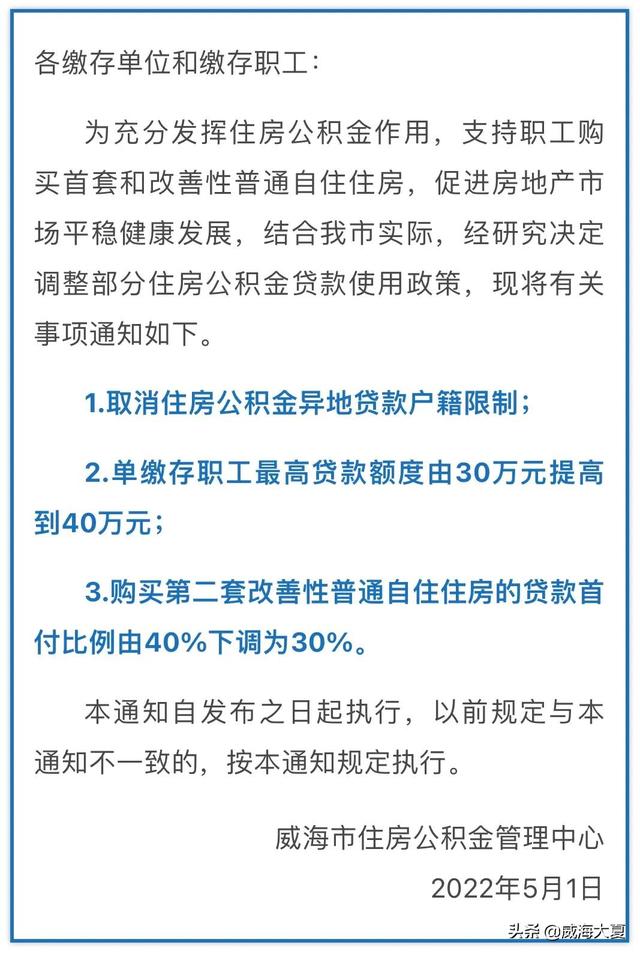 各缴存单位和缴存职工：

为充分发挥住房公积金作用，支持职工购买首套和改善性普通自住住房，促进房地产市场平稳健康发展，结合我市实际，经研究决定调整部分住房公积金贷款使用政策，现将有关事项通知如下。

1.取消住房公积金异地贷款户籍限制；

2.单缴存职工最高贷款额度由30万元提高到40万元；

3.购买第二套改善性普通自住住房的贷款首付比例由40%下调为30%。

本通知自发布之日起执行，以前规定与本通知不一致的，按本通知规定执行。

威海市住房公积金管理中心
2022年5月1日

头条@威海大夏